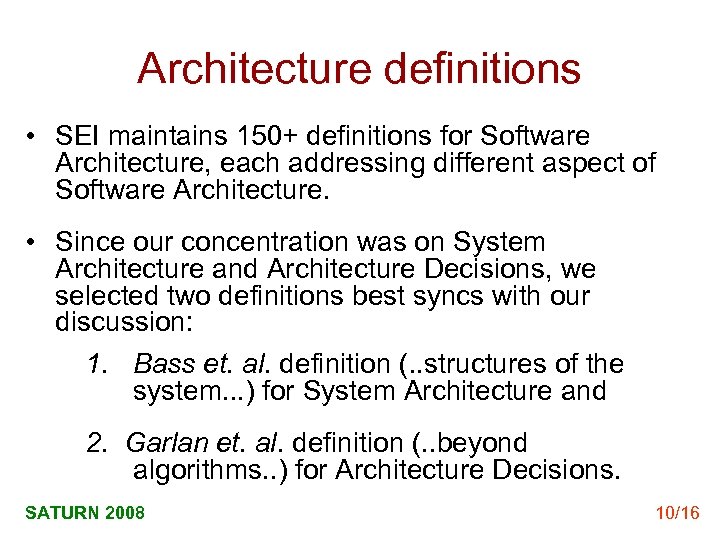 Architecture definitions

• SEI maintains 150+ definitions for Software Architecture, each addressing different aspect of Software Architecture.

• Since our concentration was on System Architecture and Architecture Decisions, we selected two definitions best syncs with our discussion:

1. Bass et. al. definition (..structures of the system...) for System Architecture and

2. Garlan et. al. definition (..beyond algorithms..) for Architecture Decisions.

SATURN 2008

10/16